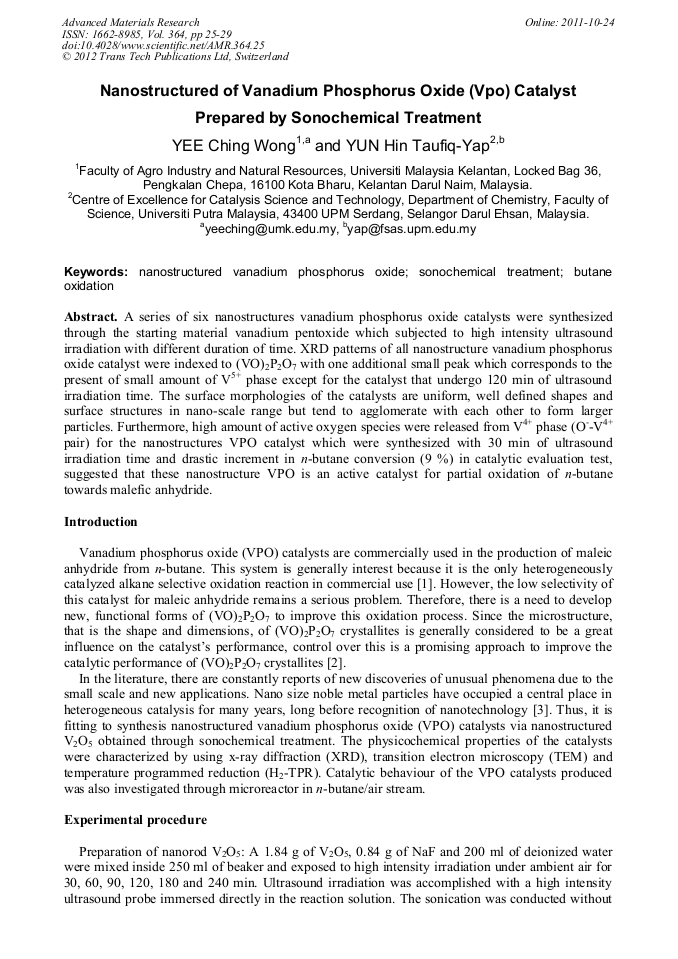 Advanced Materials Research
ISSN: 1662-8985, Vol. 364, pp 25-29
doi:10.4028/www.scientific.net/AMR.364.25
© 2012 Trans Tech Publications Ltd, Switzerland

Online: 2011-10-24

Nanostructured of Vanadium Phosphorus Oxide (Vpo) Catalyst Prepared by Sonochemical Treatment

YEE Ching Wong$^{1,a}$ and YUN Hin Taufiq-Yap$^{2,b}$

$^1$Faculty of Agro Industry and Natural Resources, Universiti Malaysia Kelantan, Locked Bag 36, Pengkalan Chepa, 16100 Kota Bharu, Kelantan Darul Naim, Malaysia.
$^2$Centre of Excellence for Catalysis Science and Technology, Department of Chemistry, Faculty of Science, Universiti Putra Malaysia, 43400 UPM Serdang, Selangor Darul Ehsan, Malaysia.
$^a$yeeching@umk.edu.my, $^b$yap@fsas.upm.edu.my

Keywords: nanostructured vanadium phosphorus oxide; sonochemical treatment; butane oxidation

Abstract. A series of six nanostructures vanadium phosphorus oxide catalysts were synthesized through the starting material vanadium pentoxide which subjected to high intensity ultrasound irradiation with different duration of time. XRD patterns of all nanostructure vanadium phosphorus oxide catalyst were indexed to $(VO)_2P_2O_7$ with one additional small peak which corresponds to the present of small amount of $V^{5+}$ phase except for the catalyst that undergo 120 min of ultrasound irradiation time. The surface morphologies of the catalysts are uniform, well defined shapes and surface structures in nano-scale range but tend to agglomerate with each other to form larger particles. Furthermore, high amount of active oxygen species were released from $V^{4+}$ phase ($O^-$-$V^{4+}$ pair) for the nanostructures VPO catalyst which were synthesized with 30 min of ultrasound irradiation time and drastic increment in n-butane conversion (9 %) in catalytic evaluation test, suggested that these nanostructure VPO is an active catalyst for partial oxidation of n-butane towards malefic anhydride.

Introduction

Vanadium phosphorus oxide (VPO) catalysts are commercially used in the production of maleic anhydride from n-butane. This system is generally interest because it is the only heterogeneously catalyzed alkane selective oxidation reaction in commercial use [1]. However, the low selectivity of this catalyst for maleic anhydride remains a serious problem. Therefore, there is a need to develop new, functional forms of $(VO)_2P_2O_7$ to improve this oxidation process. Since the microstructure, that is the shape and dimensions, of $(VO)_2P_2O_7$ crystallites is generally considered to be a great influence on the catalyst's performance, control over this is a promising approach to improve the catalytic performance of $(VO)_2P_2O_7$ crystallites [2].
In the literature, there are constantly reports of new discoveries of unusual phenomena due to the small scale and new applications. Nano size noble metal particles have occupied a central place in heterogeneous catalysis for many years, long before recognition of nanotechnology [3]. Thus, it is fitting to synthesis nanostructured vanadium phosphorus oxide (VPO) catalysts via nanostructured $V_2O_5$ obtained through sonochemical treatment. The physicochemical properties of the catalysts were characterized by using x-ray diffraction (XRD), transition electron microscopy (TEM) and temperature programmed reduction ($H_2$-TPR). Catalytic behaviour of the VPO catalysts produced was also investigated through microreactor in n-butane/air stream.

Experimental procedure

Preparation of nanorod $V_2O_5$: A 1.84 g of $V_2O_5$, 0.84 g of NaF and 200 ml of deionized water were mixed inside 250 ml of beaker and exposed to high intensity irradiation under ambient air for 30, 60, 90, 120, 180 and 240 min. Ultrasound irradiation was accomplished with a high intensity ultrasound probe immersed directly in the reaction solution. The sonication was conducted without